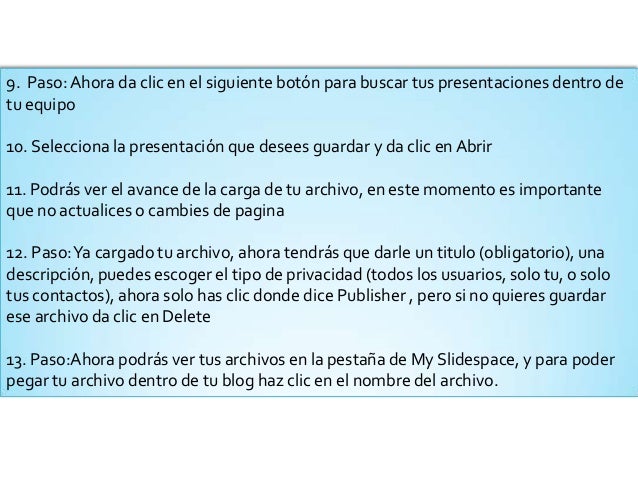 9. Paso: Ahora da clic en el siguiente botón para buscar tus presentaciones dentro de tu equipo

10. Selecciona la presentación que desees guardar y da clic en Abrir

11. Podrás ver el avance de la carga de tu archivo, en este momento es importante que no actualices o cambies de pagina

12. Paso: Ya cargado tu archivo, ahora tendrás que darle un titulo (obligatorio), una descripción, puedes escoger el tipo de privacidad (todos los usuarios, solo tu, o solo tus contactos), ahora solo has clic donde dice Publisher , pero si no quieres guardar ese archivo da clic en Delete

13. Paso:Ahora podrás ver tus archivos en la pestaña de My Slidespace, y para poder pegar tu archivo dentro de tu blog haz clic en el nombre del archivo.